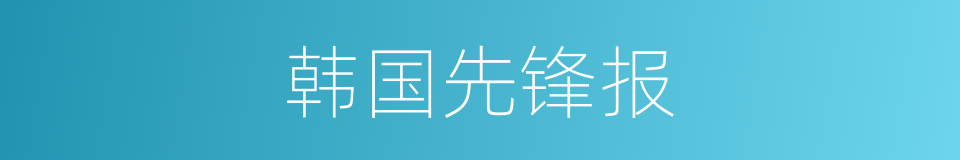 韩国先锋报